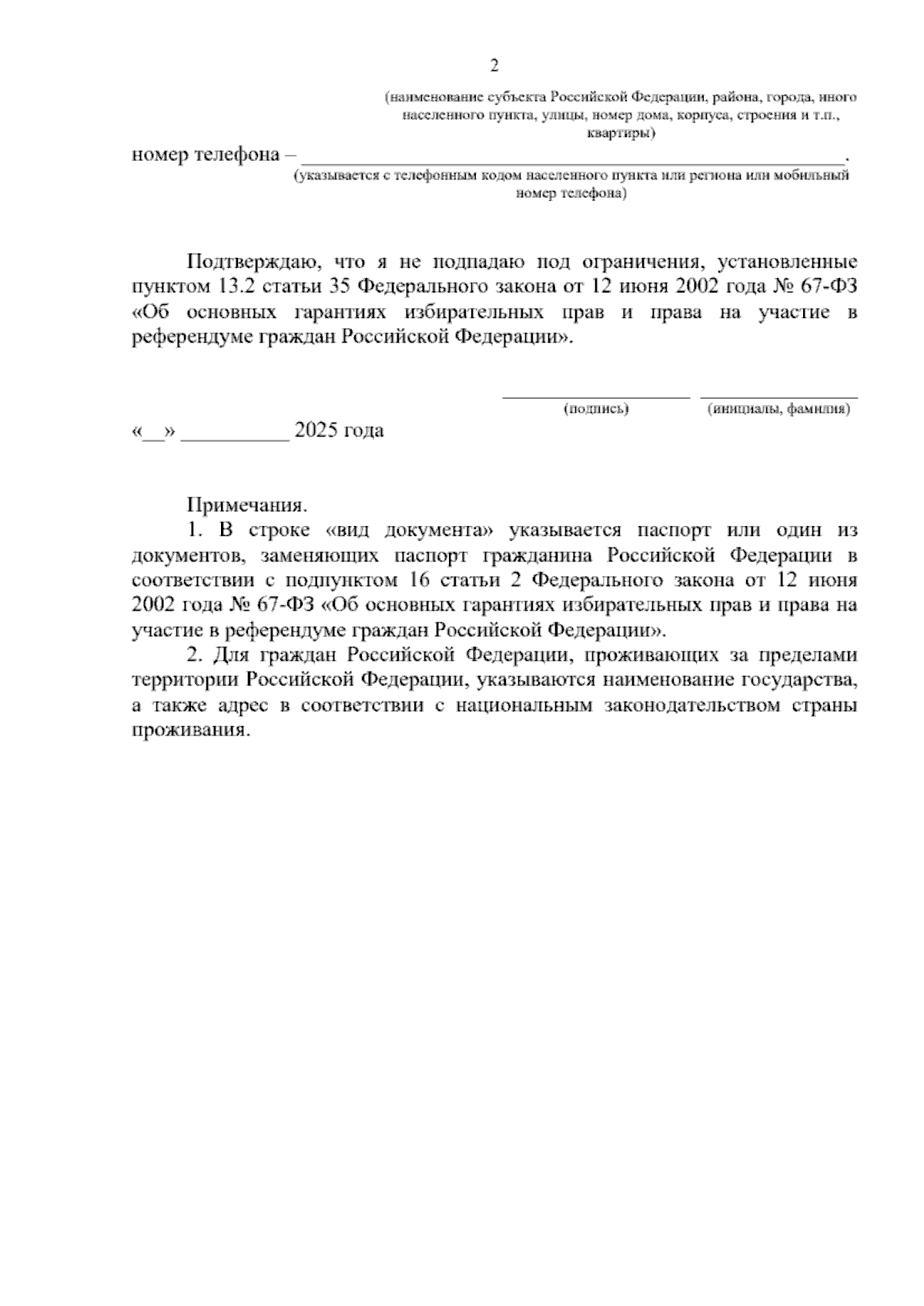 2

(наименование субъекта Российской Федерации, района, города, иного населенного пункта, улицы, номер дома, корпуса, строения и т.п., квартиры)

номер телефона – ____.

(указывается с телефонным кодом населенного пункта или региона или мобильный номер телефона)

Подтверждаю, что я не подпадаю под ограничения, установленные пунктом 13.2 статьи 35 Федерального закона от 12 июня 2002 года № 67-ФЗ «Об основных гарантиях избирательных прав и права на участие в референдуме граждан Российской Федерации».

____ ____
(подпись) (инициалы, фамилия)

«____» ____ 2025 года

Примечания.

1. В строке «вид документа» указывается паспорт или один из документов, заменяющих паспорт гражданина Российской Федерации в соответствии с подпунктом 16 статьи 2 Федерального закона от 12 июня 2002 года № 67-ФЗ «Об основных гарантиях избирательных прав и права на участие в референдуме граждан Российской Федерации».

2. Для граждан Российской Федерации, проживающих за пределами территории Российской Федерации, указываются наименование государства, а также адрес в соответствии с национальным законодательством страны проживания.